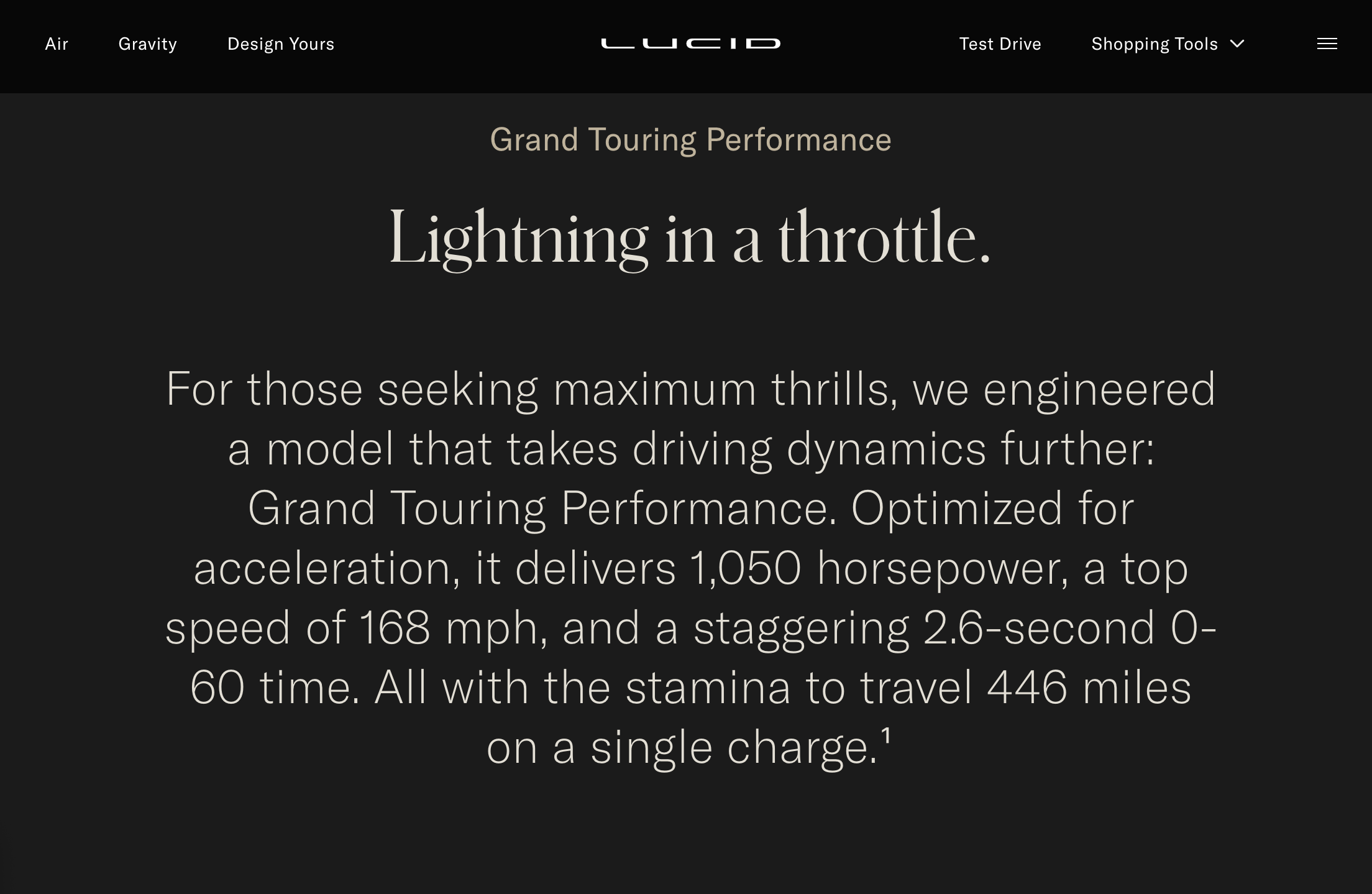 Air Gravity Design Yours

LUCID

Test Drive Shopping Tools

Grand Touring Performance

Lightning in a throttle.

For those seeking maximum thrills, we engineered a model that takes driving dynamics further: Grand Touring Performance. Optimized for acceleration, it delivers 1,050 horsepower, a top speed of 168 mph, and a staggering 2.6-second 0-60 time. All with the stamina to travel 446 miles on a single charge.$^1$